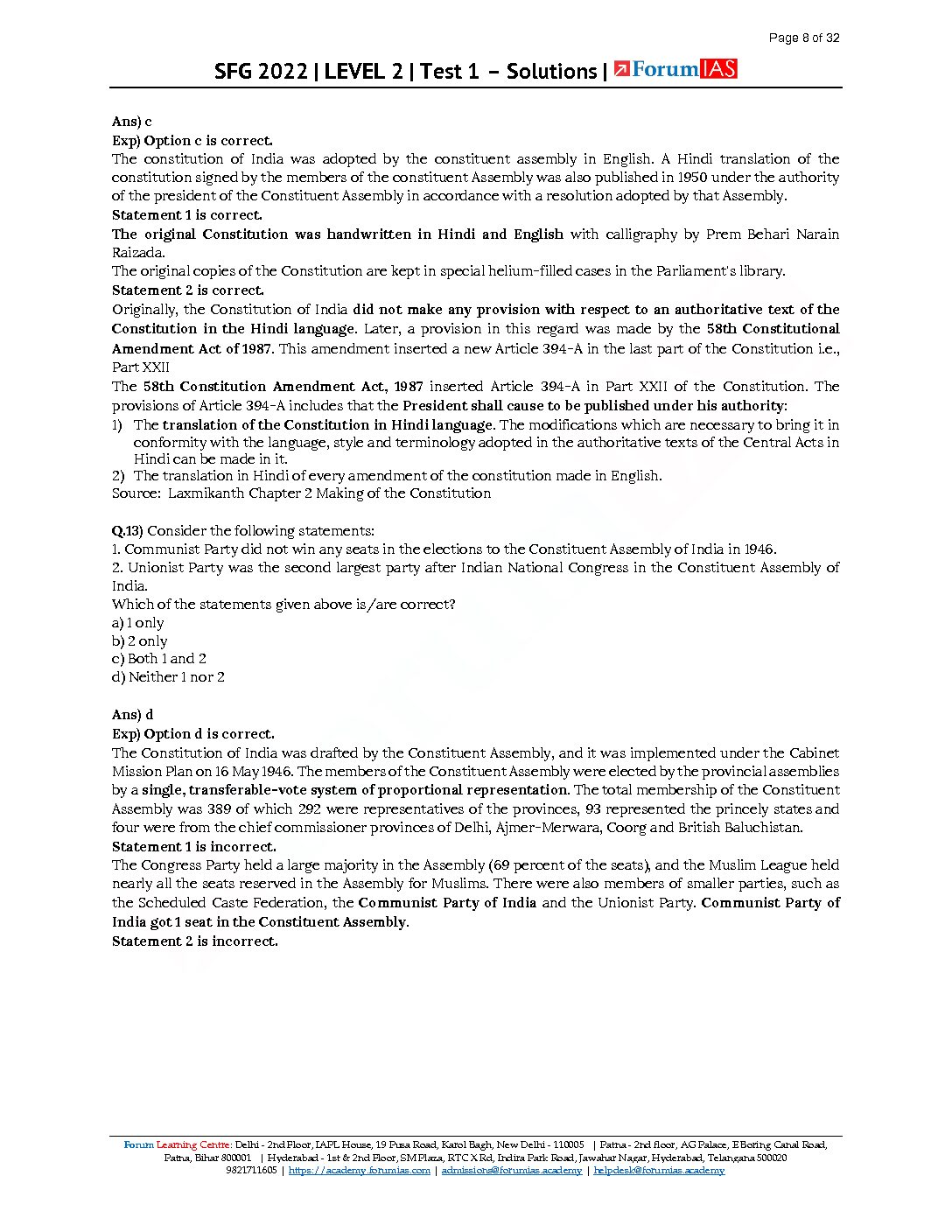 Page 8 of 32

SFG 2022 | LEVEL 2 | Test 1 – Solutions | ForumIAS

Ans) c
Exp) Option c is correct.
The constitution of India was adopted by the constituent assembly in English. A Hindi translation of the constitution signed by the members of the constituent Assembly was also published in 1950 under the authority of the president of the Constituent Assembly in accordance with a resolution adopted by that Assembly.
Statement 1 is correct.
The original Constitution was handwritten in Hindi and English with calligraphy by Prem Behari Narain Raizada.
The original copies of the Constitution are kept in special helium-filled cases in the Parliament's library.
Statement 2 is correct.
Originally, the Constitution of India did not make any provision with respect to an authoritative text of the Constitution in the Hindi language. Later, a provision in this regard was made by the 58th Constitutional Amendment Act of 1987. This amendment inserted a new Article 394-A in the last part of the Constitution i.e., Part XXII
The 58th Constitution Amendment Act, 1987 inserted Article 394-A in Part XXII of the Constitution. The provisions of Article 394-A includes that the President shall cause to be published under his authority:
1) The translation of the Constitution in Hindi language. The modifications which are necessary to bring it in conformity with the language, style and terminology adopted in the authoritative texts of the Central Acts in Hindi can be made in it.
2) The translation in Hindi of every amendment of the constitution made in English.
Source: Laxmikanth Chapter 2 Making of the Constitution

Q.13) Consider the following statements:
1. Communist Party did not win any seats in the elections to the Constituent Assembly of India in 1946.
2. Unionist Party was the second largest party after Indian National Congress in the Constituent Assembly of India.
Which of the statements given above is/are correct?
a) 1 only
b) 2 only
c) Both 1 and 2
d) Neither 1 nor 2

Ans) d
Exp) Option d is correct.
The Constitution of India was drafted by the Constituent Assembly, and it was implemented under the Cabinet Mission Plan on 16 May 1946. The members of the Constituent Assembly were elected by the provincial assemblies by a single, transferable-vote system of proportional representation. The total membership of the Constituent Assembly was 389 of which 292 were representatives of the provinces, 93 represented the princely states and four were from the chief commissioner provinces of Delhi, Ajmer-Merwara, Coorg and British Baluchistan.
Statement 1 is incorrect.
The Congress Party held a large majority in the Assembly (69 percent of the seats), and the Muslim League held nearly all the seats reserved in the Assembly for Muslims. There were also members of smaller parties, such as the Scheduled Caste Federation, the Communist Party of India and the Unionist Party. Communist Party of India got 1 seat in the Constituent Assembly.
Statement 2 is incorrect.

Forum Learning Centre: Delhi - 2nd Floor, IAPL House, 19 Pusa Road, Karol Bagh, New Delhi - 110005 | Patna - 2nd floor, AG Palace, E Boring Canal Road, Patna, Bihar 800001 | Hyderabad - 1st & 2nd Floor, SM Plaza, RTC X Rd, Indira Park Road, Jawahar Nagar, Hyderabad, Telangana 500020
9821711605 | https://academy.forumias.com | admissions@forumias.academy | helpdesk@forumias.academy